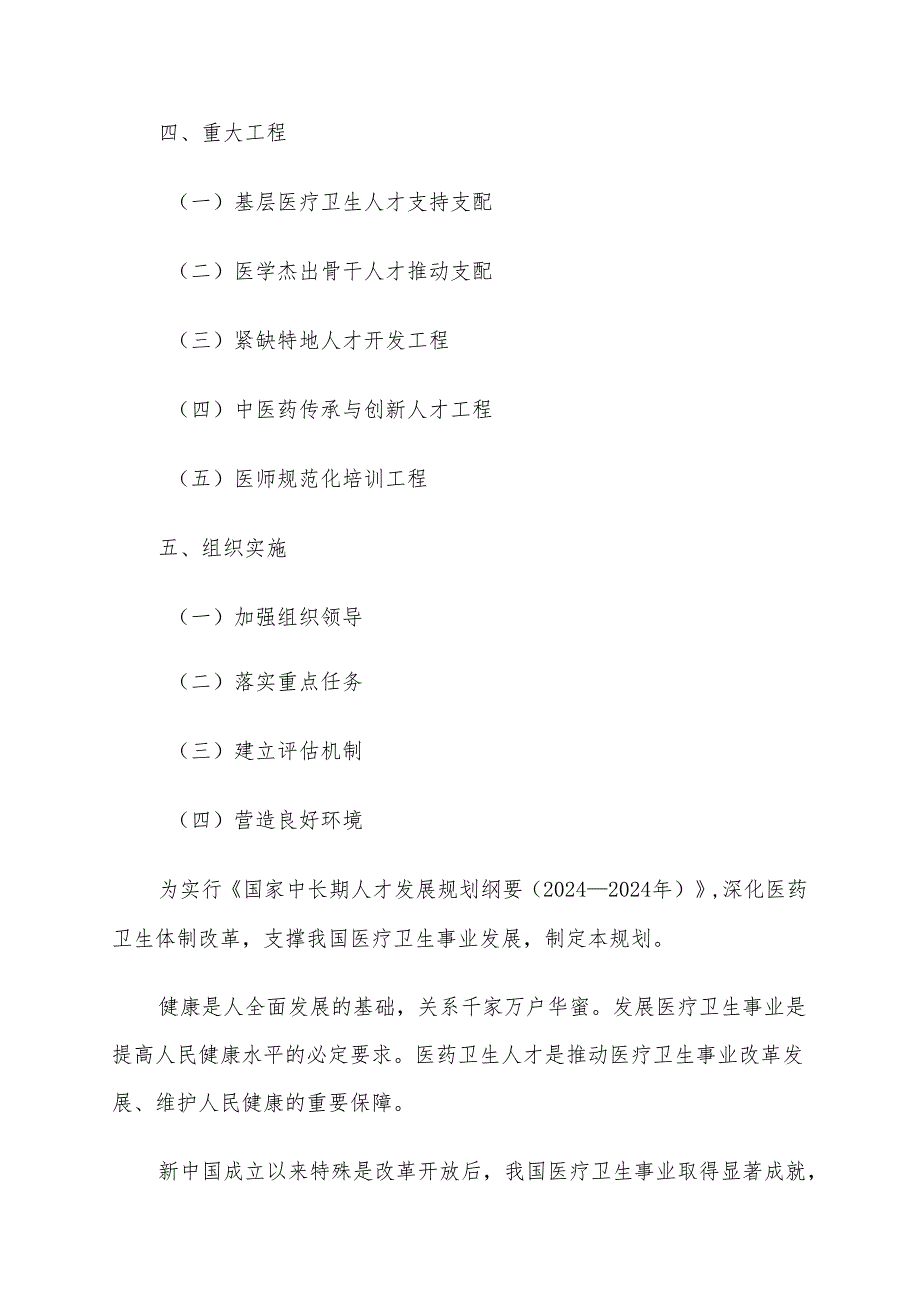 四、重大工程

（一）基层医疗卫生人才支持支配

（二）医学杰出骨干人才推动支配

（三）紧缺特地人才开发工程

（四）中医药传承与创新人才工程

（五）医师规范化培训工程

五、组织实施

（一）加强组织领导

（二）落实重点任务

（三）建立评估机制

（四）营造良好环境

为实行《国家中长期人才发展规划纲要（2024—2024年）》,深化医药卫生体制改革，支撑我国医疗卫生事业发展，制定本规划。

健康是人全面发展的基础，关系千家万户华蜜。发展医疗卫生事业是提高人民健康水平的必定要求。医药卫生人才是推动医疗卫生事业改革发展、维护人民健康的重要保障。

新中国成立以来特殊是改革开放后，我国医疗卫生事业取得显著成就，